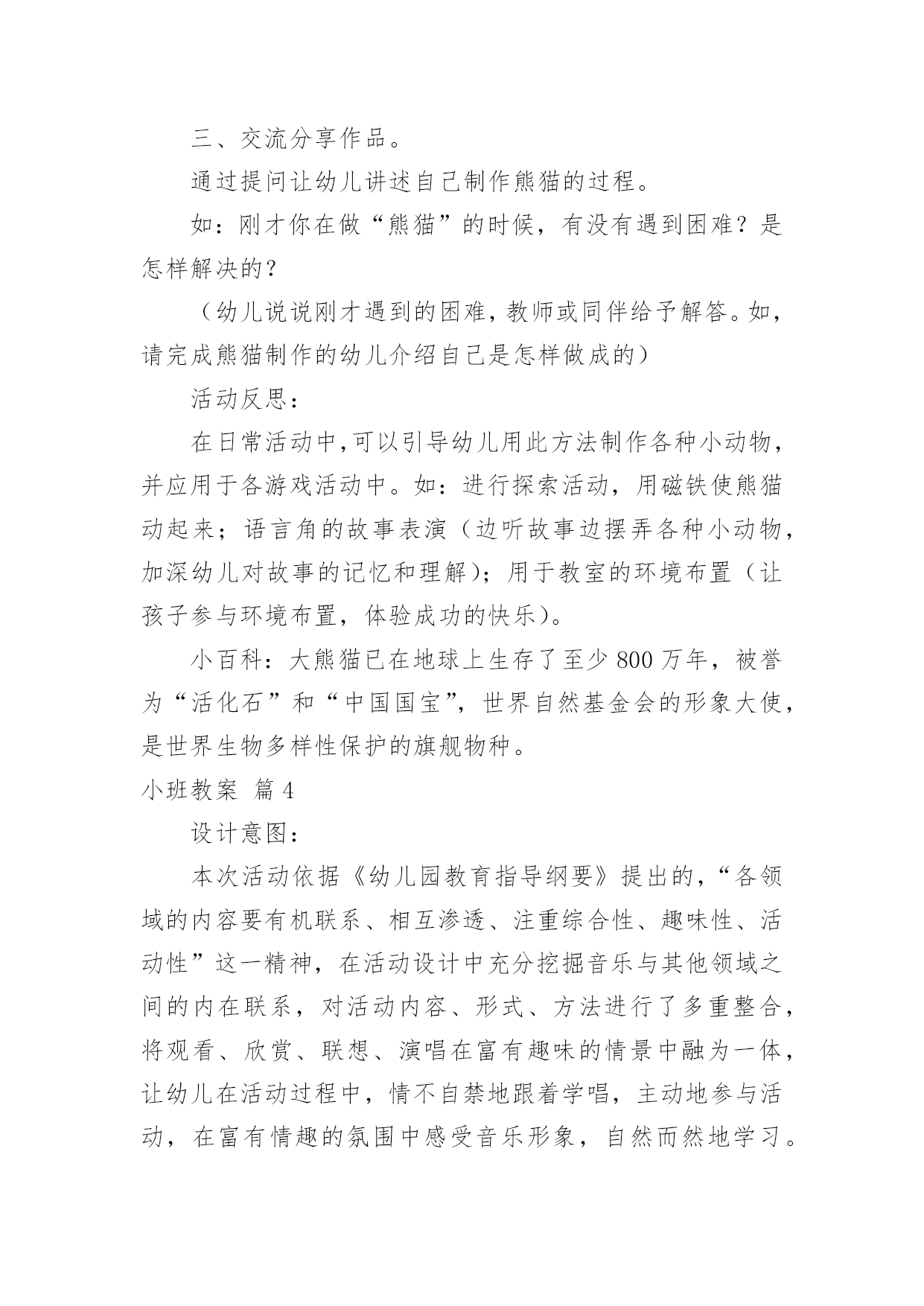 三、交流分享作品。

通过提问让幼儿讲述自己制作熊猫的过程。

如：刚才你在做“熊猫”的时候，有没有遇到困难？是怎样解决的？

（幼儿说说刚才遇到的困难，教师或同伴给予解答。如，请完成熊猫制作的幼儿介绍自己是怎样做成的）

活动反思：

在日常活动中，可以引导幼儿用此方法制作各种小动物，并应用于各游戏活动中。如：进行探索活动，用磁铁使熊猫动起来；语言角的故事表演（边听故事边摆弄各种小动物，加深幼儿对故事的记忆和理解）；用于教室的环境布置（让孩子参与环境布置，体验成功的快乐）。

小百科：大熊猫已在地球上生存了至少 800 万年，被誉为“活化石”和“中国国宝”，世界自然基金会的形象大使，是世界生物多样性保护的旗舰物种。

小班教案 篇 4

设计意图：

本次活动依据《幼儿园教育指导纲要》提出的，“各领域的内容要有机联系、相互渗透、注重综合性、趣味性、活动性”这一精神，在活动设计中充分挖掘音乐与其他领域之间的内在联系，对活动内容、形式、方法进行了多重整合，将观看、欣赏、联想、演唱在富有趣味的情景中融为一体，让幼儿在活动过程中，情不自禁地跟着学唱，主动地参与活动，在富有情趣的氛围中感受音乐形象，自然而然地学习。